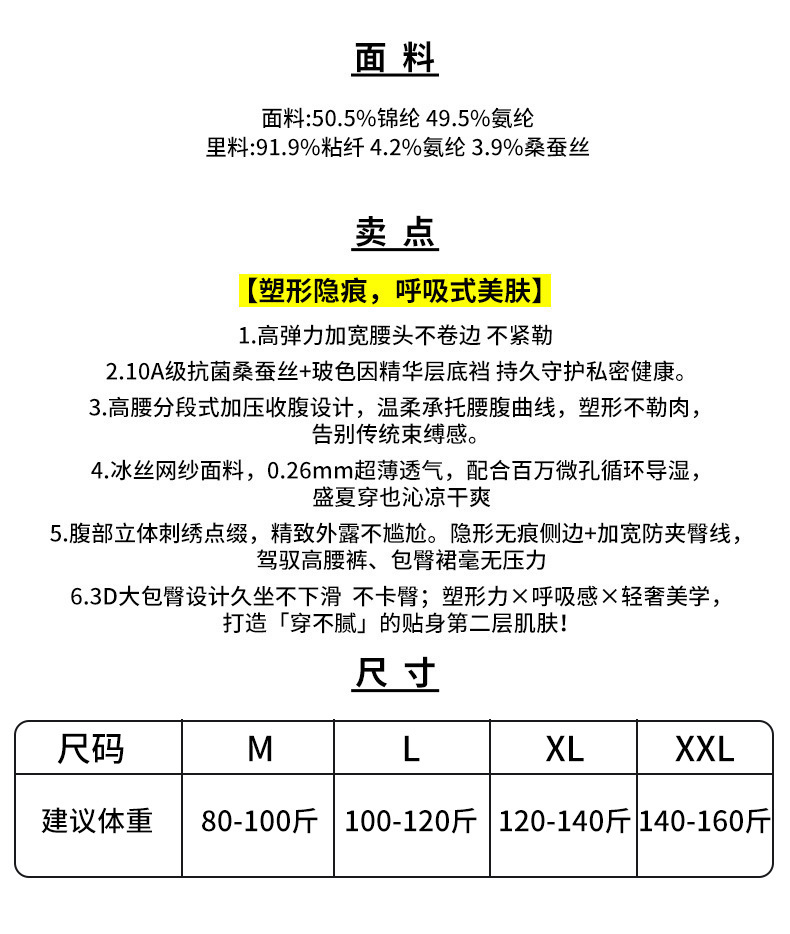 面料

面料:50.5%锦纶 49.5%氨纶
里料:91.9%粘纤 4.2%氨纶 3.9%桑蚕丝

卖点

【塑形隐痕，呼吸式美肤】

1.高弹力加宽腰头不卷边 不紧勒

2.10A级抗菌桑蚕丝+玻色因精华层底裆 持久守护私密健康。

3.高腰分段式加压收腹设计，温柔承托腰腹曲线，塑形不勒肉，告别传统束缚感。

4.冰丝网纱面料，0.26mm超薄透气，配合百万微孔循环导湿，盛夏穿也沁凉干爽

5.腹部立体刺绣点缀，精致外露不尴尬。隐形无痕侧边+加宽防夹臀线，驾驭高腰裤、包臀裙毫无压力

6.3D大包臀设计久坐不下滑 不卡臀；塑形力×呼吸感×轻奢美学，打造「穿不腻」的贴身第二层肌肤！

尺寸

| 尺码 | M | L | XL | XXL |
|---|---|---|---|---|
| 建议体重 | 80-100斤 | 100-120斤 | 120-140斤 | 140-160斤 |